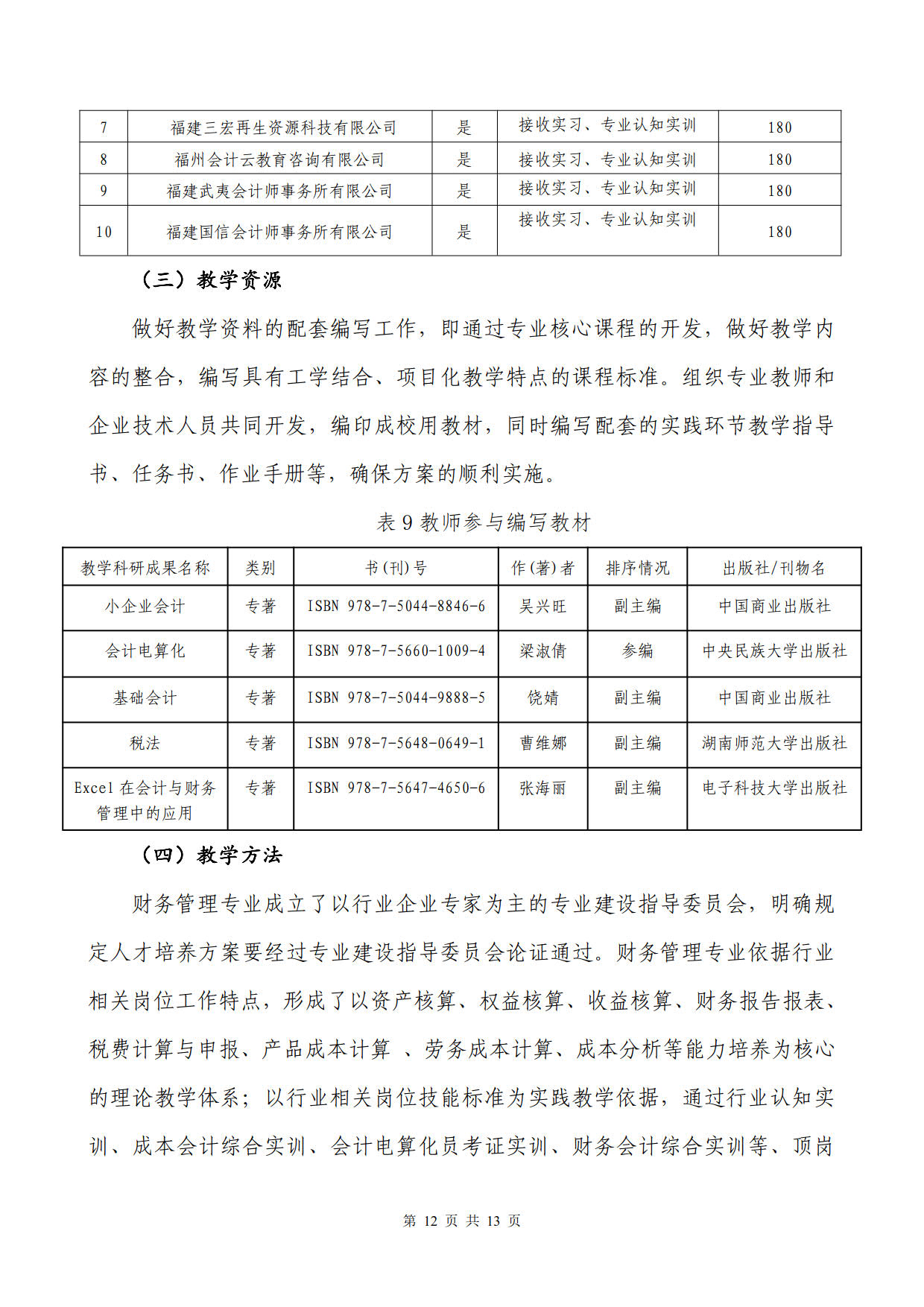 | 7 | 福建三宏再生资源科技有限公司 | 是 | 接收实习、专业认知实训 | 180 |
|---|---|---|---|---|
| 8 | 福州会计云教育咨询有限公司 | 是 | 接收实习、专业认知实训 | 180 |
| 9 | 福建武夷会计师事务所有限公司 | 是 | 接收实习、专业认知实训 | 180 |
| 10 | 福建国信会计师事务所有限公司 | 是 | 接收实习、专业认知实训 | 180 |

（三）教学资源

做好教学资料的配套编写工作，即通过专业核心课程的开发，做好教学内容的整合，编写具有工学结合、项目化教学特点的课程标准。组织专业教师和企业技术人员共同开发，编印成校用教材，同时编写配套的实践环节教学指导书、任务书、作业手册等，确保方案的顺利实施。

表 9 教师参与编写教材

| 教学科研成果名称 | 类别 | 书(刊)号 | 作(著)者 | 排序情况 | 出版社/刊物名 |
|---|---|---|---|---|---|
| 小企业会计 | 专著 | ISBN 978-7-5044-8846-6 | 吴兴旺 | 副主编 | 中国商业出版社 |
| 会计电算化 | 专著 | ISBN 978-7-5660-1009-4 | 梁淑倩 | 参编 | 中央民族大学出版社 |
| 基础会计 | 专著 | ISBN 978-7-5044-9888-5 | 饶婧 | 副主编 | 中国商业出版社 |
| 税法 | 专著 | ISBN 978-7-5648-0649-1 | 曹维娜 | 副主编 | 湖南师范大学出版社 |
| Excel 在会计与财务管理中的应用 | 专著 | ISBN 978-7-5647-4650-6 | 张海丽 | 副主编 | 电子科技大学出版社 |

（四）教学方法

财务管理专业成立了以行业企业专家为主的专业建设指导委员会，明确规定人才培养方案要经过专业建设指导委员会论证通过。财务管理专业依据行业相关岗位工作特点，形成了以资产核算、权益核算、收益核算、财务报告报表、税费计算与申报、产品成本计算 、劳务成本计算、成本分析等能力培养为核心的理论教学体系；以行业相关岗位技能标准为实践教学依据，通过行业认知实训、成本会计综合实训、会计电算化员考证实训、财务会计综合实训等、顶岗

第 12 页 共 13 页